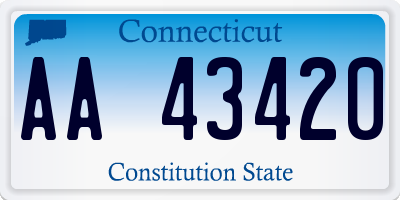 Connecticut

AA 43420

Constitution State